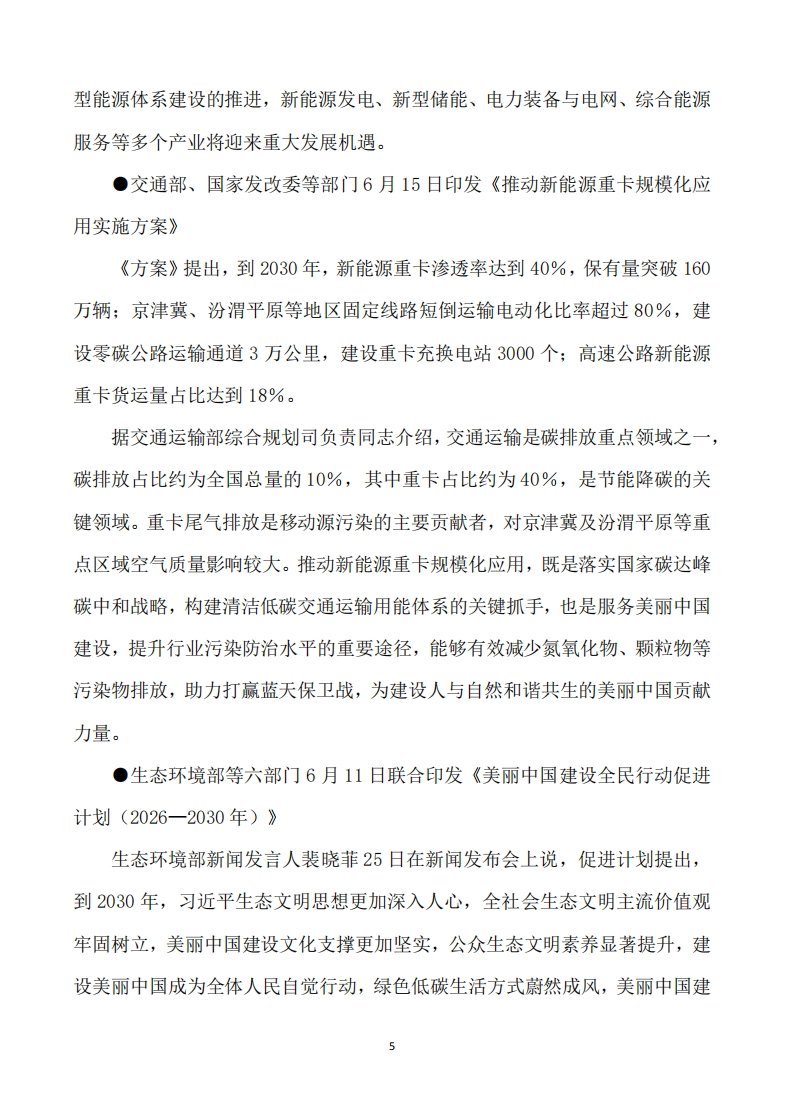 型能源体系建设的推进，新能源发电、新型储能、电力装备与电网、综合能源服务等多个产业将迎来重大发展机遇。

●交通部、国家发改委等部门6月15日印发《推动新能源重卡规模化应用实施方案》

《方案》提出，到2030年，新能源重卡渗透率达到40%，保有量突破160万辆；京津冀、汾渭平原等地区固定线路短倒运输电动化比率超过80%，建设零碳公路运输通道3万公里，建设重卡充换电站3000个；高速公路新能源重卡货运量占比达到18%。

据交通运输部综合规划司负责同志介绍，交通运输是碳排放重点领域之一，碳排放占比约为全国总量的10%，其中重卡占比约为40%，是节能降碳的关键领域。重卡尾气排放是移动源污染的主要贡献者，对京津冀及汾渭平原等重点区域空气质量影响较大。推动新能源重卡规模化应用，既是落实国家碳达峰碳中和战略，构建清洁低碳交通运输用能体系的关键抓手，也是服务美丽中国建设，提升行业污染防治水平的重要途径，能够有效减少氮氧化物、颗粒物等污染物排放，助力打赢蓝天保卫战，为建设人与自然和谐共生的美丽中国贡献力量。

●生态环境部等六部门6月11日联合印发《美丽中国建设全民行动促进计划（2026—2030年）》

生态环境部新闻发言人裴晓菲25日在新闻发布会上说，促进计划提出，到2030年，习近平生态文明思想更加深入人心，全社会生态文明主流价值观牢固树立，美丽中国建设文化支撑更加坚实，公众生态文明素养显著提升，建设美丽中国成为全体人民自觉行动，绿色低碳生活方式蔚然成风，美丽中国建

5